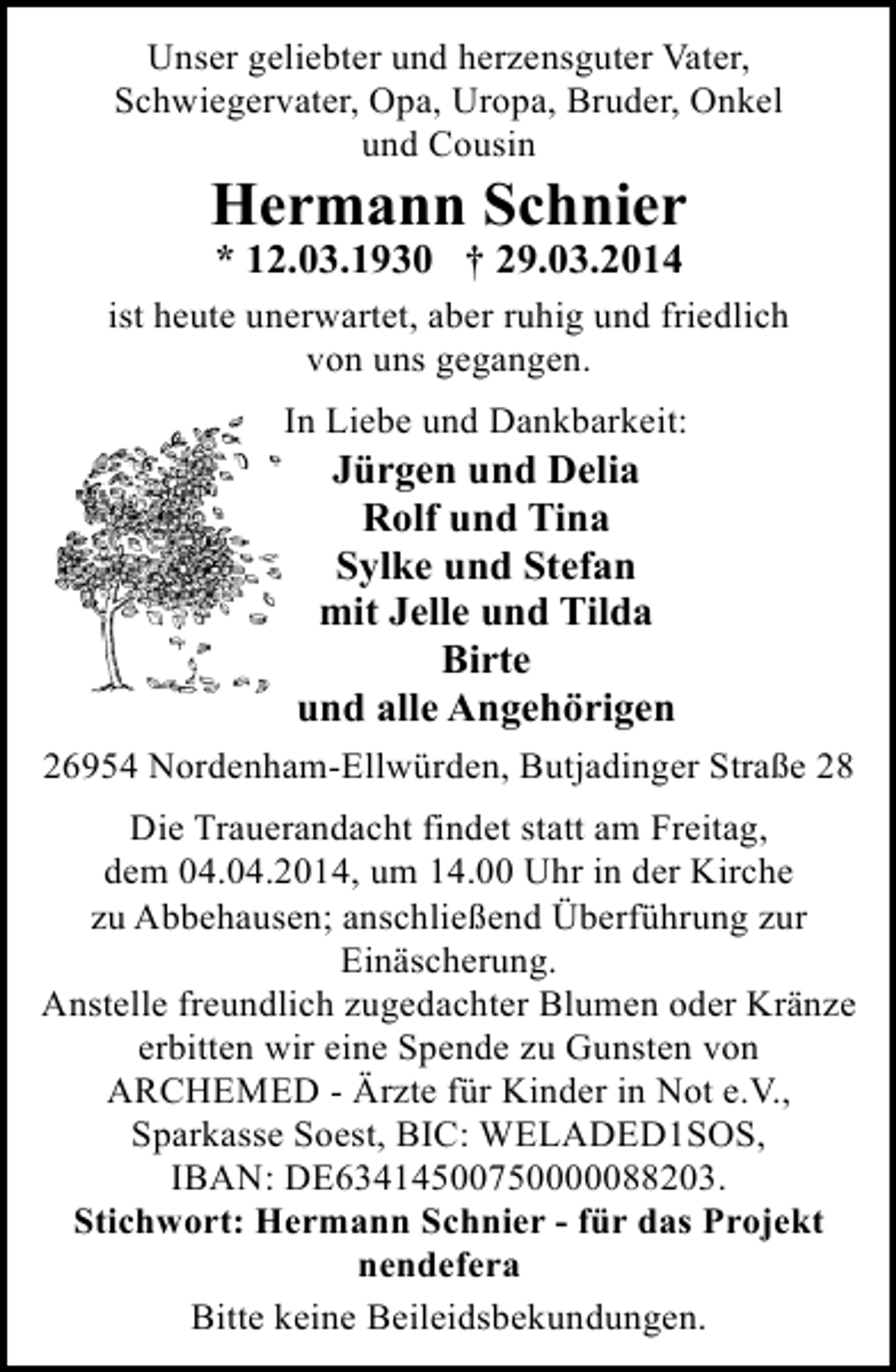 Unser geliebter und herzensguter Vater, Schwiegervater, Opa, Uropa, Bruder, Onkel und Cousin

Hermann Schnier

* 12.03.1930 † 29.03.2014

ist heute unerwartet, aber ruhig und friedlich von uns gegangen.

In Liebe und Dankbarkeit:

Jürgen und Delia
Rolf und Tina
Sylke und Stefan
mit Jelle und Tilda
Birte
und alle Angehörigen

26954 Nordenham-Ellwürden, Butjadinger Straße 28

Die Trauerandacht findet statt am Freitag, dem 04.04.2014, um 14.00 Uhr in der Kirche zu Abbehausen; anschließend Überführung zur Einäscherung.
Anstelle freundlich zugedachter Blumen oder Kränze erbitten wir eine Spende zu Gunsten von ARCHEMED - Ärzte für Kinder in Not e.V., Sparkasse Soest, BIC: WELADED1SOS, IBAN: DE63414500750000088203.
Stichwort: Hermann Schnier - für das Projekt nendefera

Bitte keine Beileidsbekundungen.